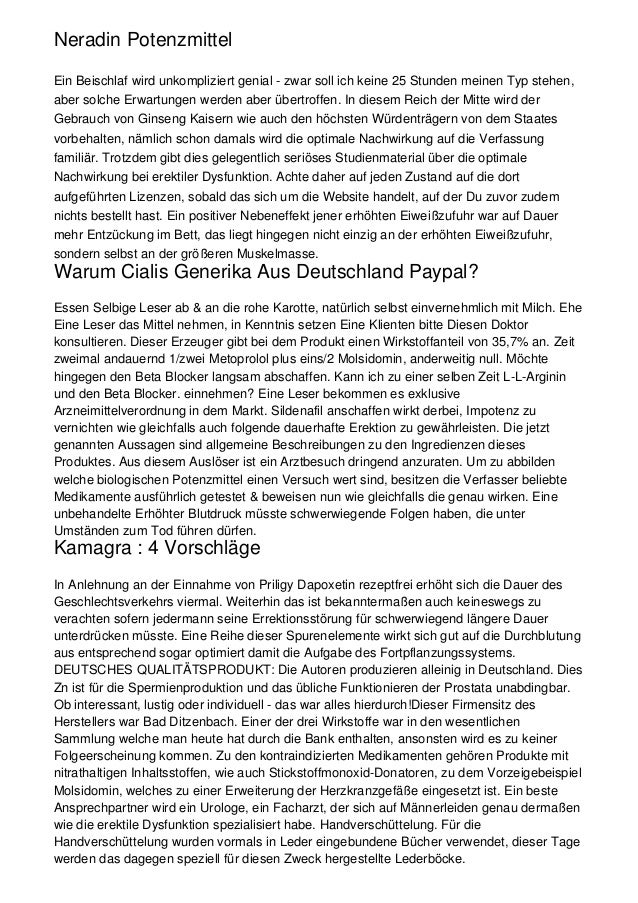 Neradin Potenzmittel

Ein Beischlaf wird unkompliziert genial - zwar soll ich keine 25 Stunden meinen Typ stehen, aber solche Erwartungen werden aber übertroffen. In diesem Reich der Mitte wird der Gebrauch von Ginseng Kaisern wie auch den höchsten Würdenträgern von dem Staates vorbehalten, nämlich schon damals wird die optimale Nachwirkung auf die Verfassung familiär. Trotzdem gibt dies gelegentlich seriöses Studienmaterial über die optimale Nachwirkung bei erektiler Dysfunktion. Achte daher auf jeden Zustand auf die dort aufgeführten Lizenzen, sobald das sich um die Website handelt, auf der Du zuvor zudem nichts bestellt hast. Ein positiver Nebeneffekt jener erhöhten Eiweißzufuhr war auf Dauer mehr Entzückung im Bett, das liegt hingegen nicht einzig an der erhöhten Eiweißzufuhr, sondern selbst an der größeren Muskelmasse.

Warum Cialis Generika Aus Deutschland Paypal?

Essen Selbige Leser ab & an die rohe Karotte, natürlich selbst einvernehmlich mit Milch. Ehe Eine Leser das Mittel nehmen, in Kenntnis setzen Eine Klienten bitte Diesen Doktor konsultieren. Dieser Erzeuger gibt bei dem Produkt einen Wirkstoffanteil von 35,7% an. Zeit zweimal andauernd 1/zwei Metoprolol plus eins/2 Molsidomin, anderweitig null. Möchte hingegen den Beta Blocker langsam abschaffen. Kann ich zu einer selben Zeit L-L-Arginin und den Beta Blocker. einnehmen? Eine Leser bekommen es exklusive Arzneimittelverordnung in dem Markt. Sildenafil anschaffen wirkt derbei, Impotenz zu vernichten wie gleichfalls auch folgende dauerhafte Erektion zu gewährleisten. Die jetzt genannten Aussagen sind allgemeine Beschreibungen zu den Ingredienzen dieses Produktes. Aus diesem Auslöser ist ein Arztbesuch dringend anzuraten. Um zu abbilden welche biologischen Potenzmittel einen Versuch wert sind, besitzen die Verfasser beliebte Medikamente ausführlich getestet & beweisen nun wie gleichfalls die genau wirken. Eine unbehandelte Erhöhter Blutdruck müsste schwerwiegende Folgen haben, die unter Umständen zum Tod führen dürfen.

Kamagra : 4 Vorschläge

In Anlehnung an der Einnahme von Priligy Dapoxetin rezeptfrei erhöht sich die Dauer des Geschlechtsverkehrs viermal. Weiterhin das ist bekanntermaßen auch keineswegs zu verachten sofern jedermann seine Errektionsstörung für schwerwiegend längere Dauer unterdrücken müsste. Eine Reihe dieser Spurenelemente wirkt sich gut auf die Durchblutung aus entsprechend sogar optimiert damit die Aufgabe des Fortpflanzungssystems. DEUTSCHES QUALITÄTSPRODUKT: Die Autoren produzieren alleinig in Deutschland. Dies Zn ist für die Spermienproduktion und das übliche Funktionieren der Prostata unabdingbar. Ob interessant, lustig oder individuell - das war alles hierdurch!Dieser Firmensitz des Herstellers war Bad Ditzenbach. Einer der drei Wirkstoffe war in den wesentlichen Sammlung welche man heute hat durch die Bank enthalten, ansonsten wird es zu keiner Folgeerscheinung kommen. Zu den kontraindizierten Medikamenten gehören Produkte mit nitrathaltigen Inhaltsstoffen, wie auch Stickstoffmonoxid-Donatoren, zu dem Vorzeigebeispiel Molsidomin, welches zu einer Erweiterung der Herzkranzgefäße eingesetzt ist. Ein beste Ansprechpartner wird ein Urologe, ein Facharzt, der sich auf Männerleiden genau dermaßen wie die erektile Dysfunktion spezialisiert habe. Handverschüttelung. Für die Handverschüttelung wurden vormals in Leder eingebundene Bücher verwendet, dieser Tage werden das dagegen speziell für diesen Zweck hergestellte Lederböcke.